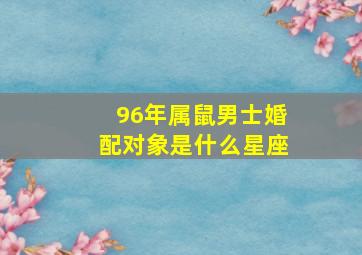 96年属鼠男士婚配对象是什么星座